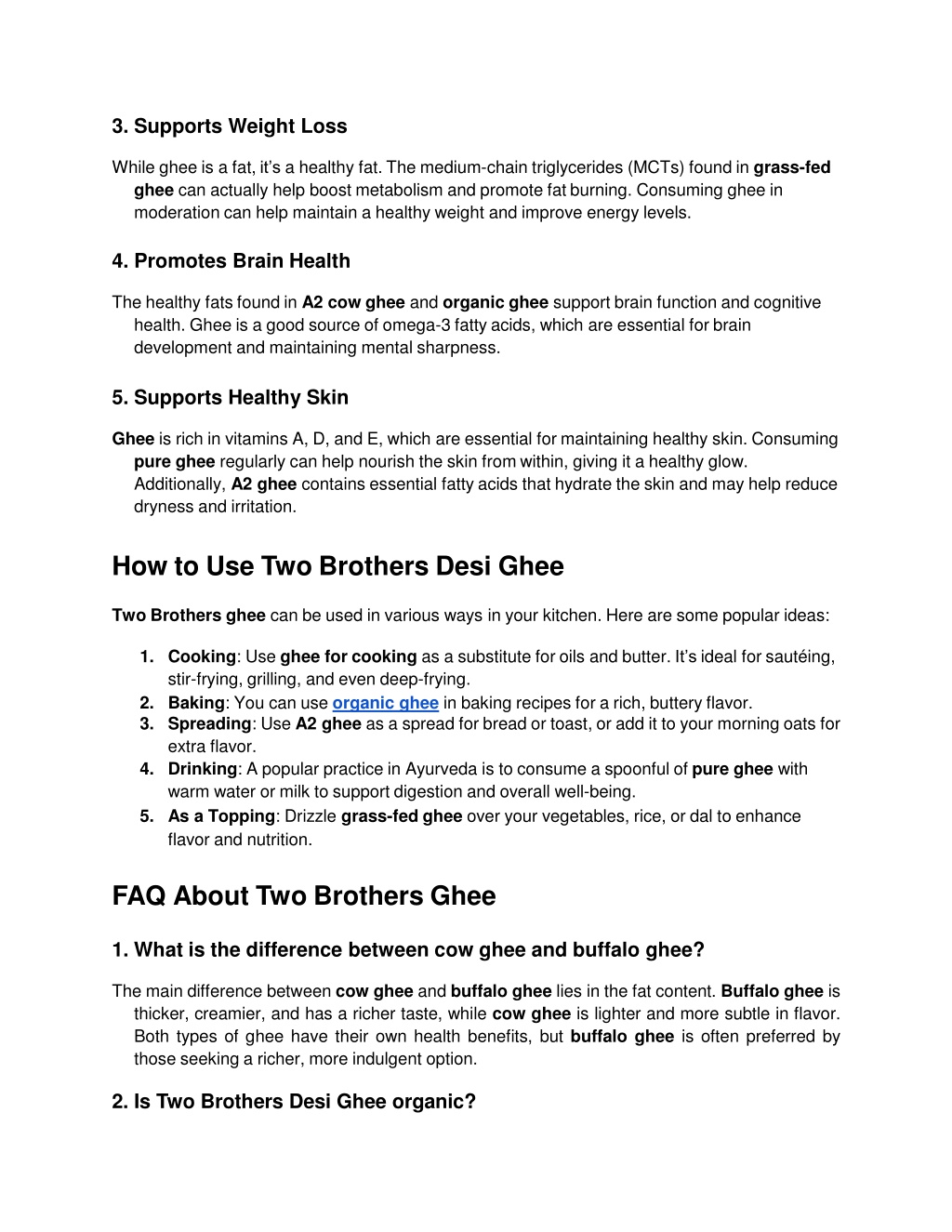 3. Supports Weight Loss

While ghee is a fat, it's a healthy fat. The medium-chain triglycerides (MCTs) found in grass-fed ghee can actually help boost metabolism and promote fat burning. Consuming ghee in moderation can help maintain a healthy weight and improve energy levels.

4. Promotes Brain Health

The healthy fats found in A2 cow ghee and organic ghee support brain function and cognitive health. Ghee is a good source of omega-3 fatty acids, which are essential for brain development and maintaining mental sharpness.

5. Supports Healthy Skin

Ghee is rich in vitamins A, D, and E, which are essential for maintaining healthy skin. Consuming pure ghee regularly can help nourish the skin from within, giving it a healthy glow. Additionally, A2 ghee contains essential fatty acids that hydrate the skin and may help reduce dryness and irritation.

How to Use Two Brothers Desi Ghee

Two Brothers ghee can be used in various ways in your kitchen. Here are some popular ideas:

1. Cooking: Use ghee for cooking as a substitute for oils and butter. It's ideal for sautéing, stir-frying, grilling, and even deep-frying.
2. Baking: You can use organic ghee in baking recipes for a rich, buttery flavor.
3. Spreading: Use A2 ghee as a spread for bread or toast, or add it to your morning oats for extra flavor.
4. Drinking: A popular practice in Ayurveda is to consume a spoonful of pure ghee with warm water or milk to support digestion and overall well-being.
5. As a Topping: Drizzle grass-fed ghee over your vegetables, rice, or dal to enhance flavor and nutrition.

FAQ About Two Brothers Ghee

1. What is the difference between cow ghee and buffalo ghee?

The main difference between cow ghee and buffalo ghee lies in the fat content. Buffalo ghee is thicker, creamier, and has a richer taste, while cow ghee is lighter and more subtle in flavor. Both types of ghee have their own health benefits, but buffalo ghee is often preferred by those seeking a richer, more indulgent option.

2. Is Two Brothers Desi Ghee organic?